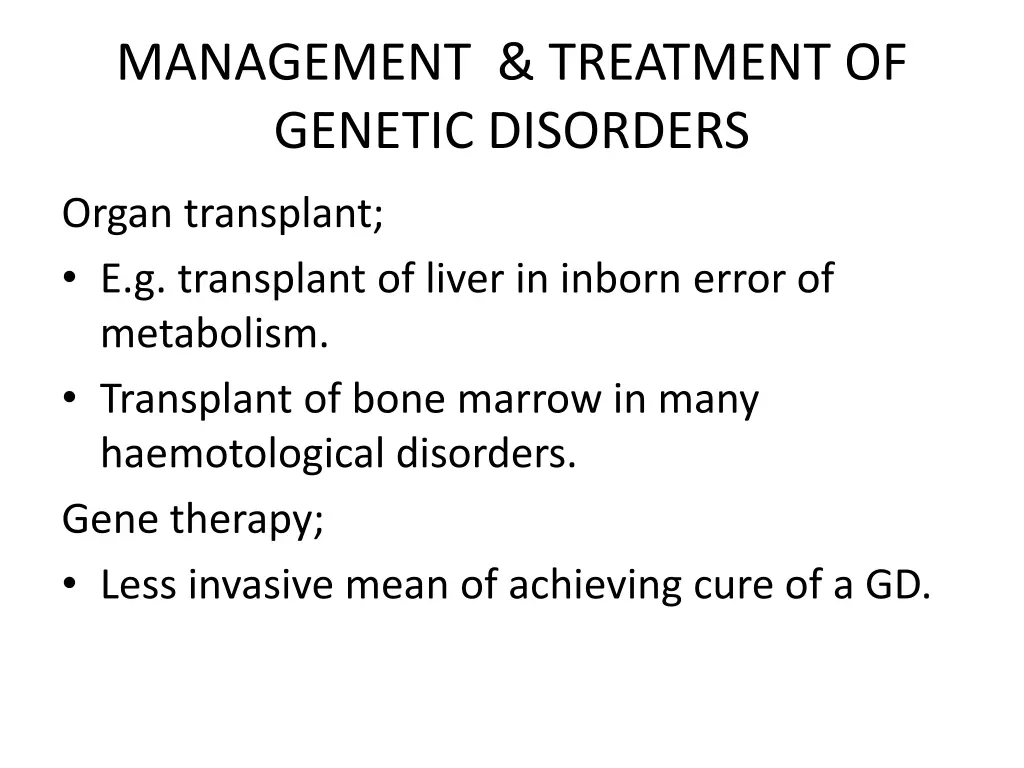 MANAGEMENT & TREATMENT OF GENETIC DISORDERS

Organ transplant;

• E.g. transplant of liver in inborn error of metabolism.
• Transplant of bone marrow in many haemotological disorders.

Gene therapy;

• Less invasive mean of achieving cure of a GD.